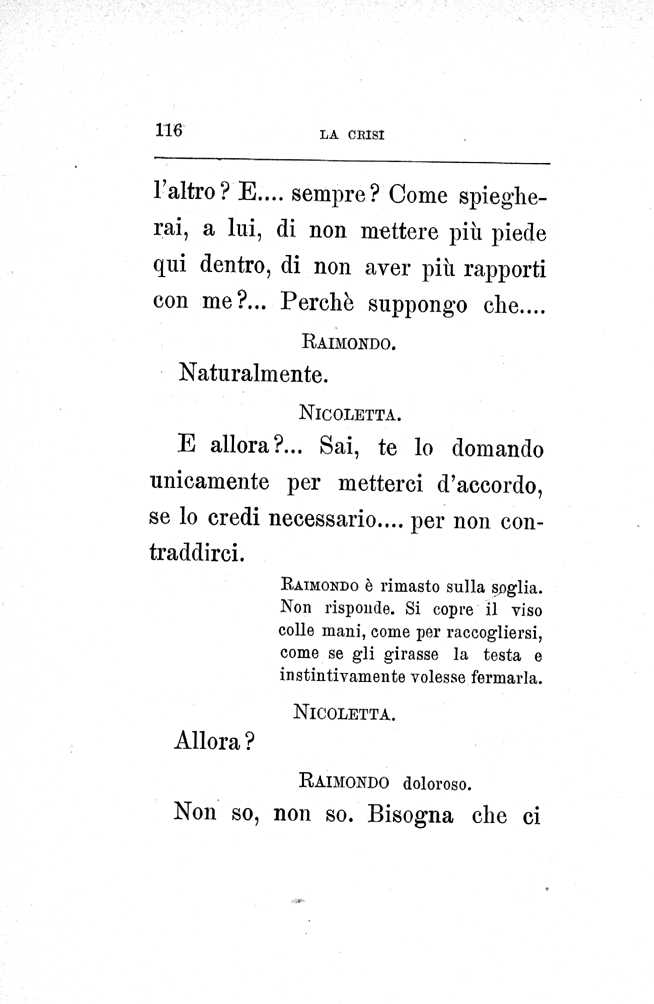 116 LA CRISI

l'altro? E.... sempre? Come spiegherai, a lui, di non mettere più piede qui dentro, di non aver più rapporti con me?... Perchè suppongo che....

RAIMONDO.

Naturalmente.

NICOLETTA.

E allora?... Sai, te lo domando unicamente per metterci d'accordo, se lo credi necessario.... per non contraddirci.

RAIMONDO è rimasto sulla soglia. Non risponde. Si copre il viso colle mani, come per raccogliersi, come se gli girasse la testa e instintivamente volesse fermarla.

NICOLETTA.

Allora?

RAIMONDO doloroso.

Non so, non so. Bisogna che ci